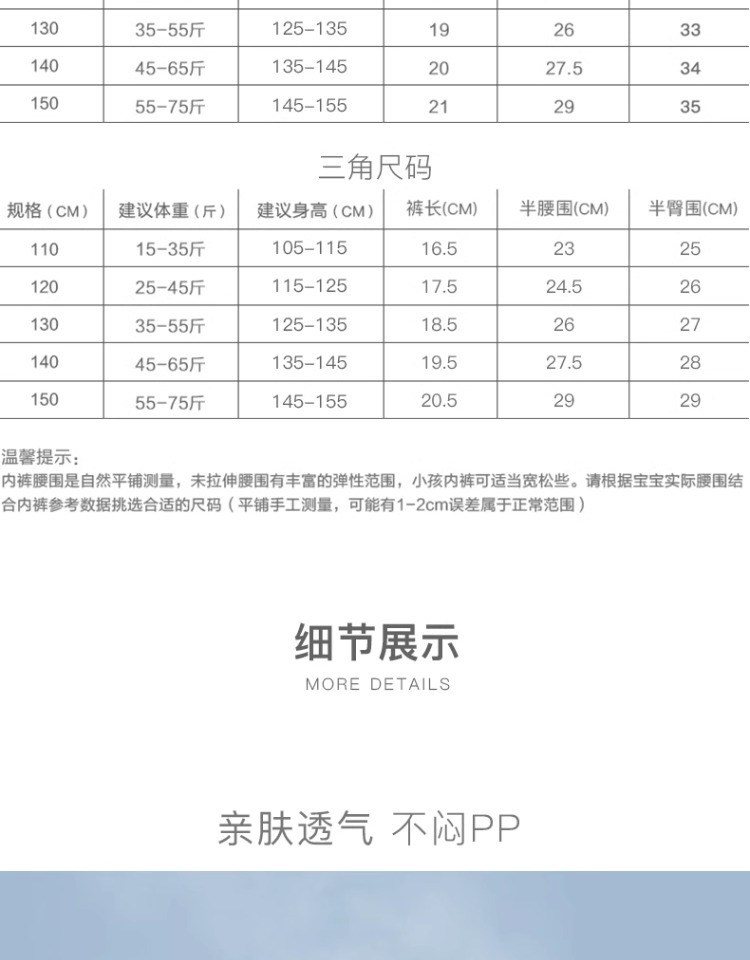 | 130 | 35-55斤 | 125-135 | 19 | 26 | 33 |
|---|---|---|---|---|---|
| 140 | 45-65斤 | 135-145 | 20 | 27.5 | 34 |
| 150 | 55-75斤 | 145-155 | 21 | 29 | 35 |

三角尺码

| 规格（CM） | 建议体重（斤） | 建议身高（CM） | 裤长(CM) | 半腰围(CM) | 半臀围(CM) |
|---|---|---|---|---|---|
| 110 | 15-35斤 | 105-115 | 16.5 | 23 | 25 |
| 120 | 25-45斤 | 115-125 | 17.5 | 24.5 | 26 |
| 130 | 35-55斤 | 125-135 | 18.5 | 26 | 27 |
| 140 | 45-65斤 | 135-145 | 19.5 | 27.5 | 28 |
| 150 | 55-75斤 | 145-155 | 20.5 | 29 | 29 |

温馨提示：
内裤腰围是自然平铺测量，未拉伸腰围有丰富的弹性范围，小孩内裤可适当宽松些。请根据宝宝实际腰围结合内裤参考数据挑选合适的尺码（平铺手工测量，可能有1-2cm误差属于正常范围）

细节展示
MORE DETAILS

亲肤透气 不闷PP